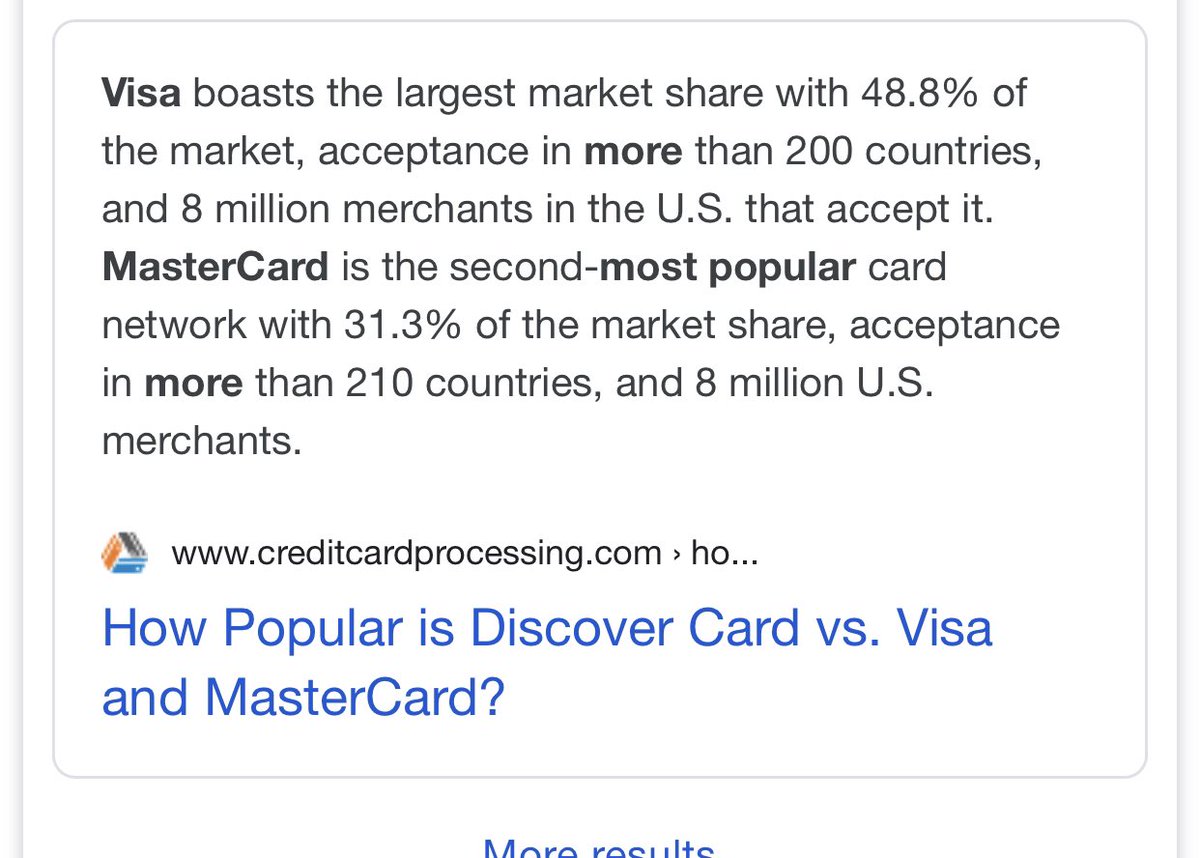 Visa boasts the largest market share with 48.8% of the market, acceptance in more than 200 countries, and 8 million merchants in the U.S. that accept it. MasterCard is the second-most popular card network with 31.3% of the market share, acceptance in more than 210 countries, and 8 million U.S. merchants.

www.creditcardprocessing.com › ho...

How Popular is Discover Card vs. Visa and MasterCard?

More results